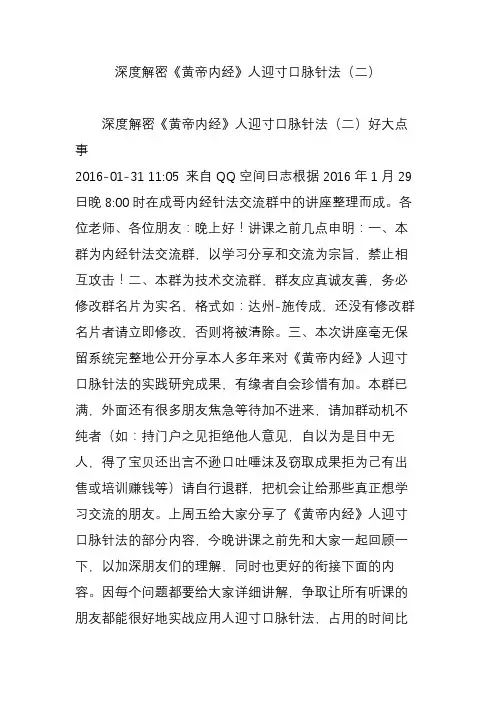 深度解密《黄帝内经》人迎寸口脉针法（二）

深度解密《黄帝内经》人迎寸口脉针法（二）好大点事

2016-01-31 11:05 来自 QQ 空间日志根据 2016 年 1 月 29 日晚 8:00 时在成哥内经针法交流群中的讲座整理而成。各位老师、各位朋友：晚上好！讲课之前几点申明：一、本群为内经针法交流群，以学习分享和交流为宗旨，禁止相互攻击！二、本群为技术交流群，群友应真诚友善，务必修改群名片为实名，格式如：达州-施传成，还没有修改群名片者请立即修改，否则将被清除。三、本次讲座毫无保留系统完整地公开分享本人多年来对《黄帝内经》人迎寸口脉针法的实践研究成果，有缘者自会珍惜有加。本群已满，外面还有很多朋友焦急等待加不进来，请加群动机不纯者（如：持门户之见拒绝他人意见，自以为是目中无人，得了宝贝还出言不逊口吐唾沫及窃取成果拒为己有出售或培训赚钱等）请自行退群，把机会让给那些真正想学习交流的朋友。上周五给大家分享了《黄帝内经》人迎寸口脉针法的部分内容，今晚讲课之前先和大家一起回顾一下，以加深朋友们的理解，同时也更好的衔接下面的内容。因每个问题都要给大家详细讲解，争取让所有听课的朋友都能很好地实战应用人迎寸口脉针法，占用的时间比